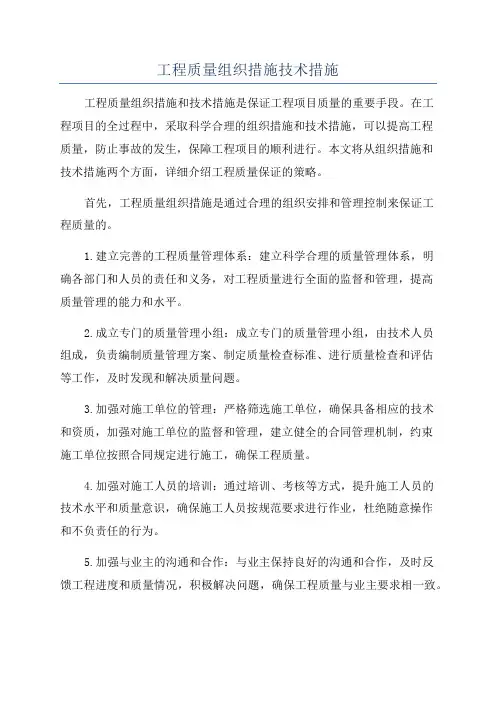 工程质量组织措施技术措施

工程质量组织措施和技术措施是保证工程项目质量的重要手段。在工程项目的全过程中，采取科学合理的组织措施和技术措施，可以提高工程质量，防止事故的发生，保障工程项目的顺利进行。本文将从组织措施和技术措施两个方面，详细介绍工程质量保证的策略。

首先，工程质量组织措施是通过合理的组织安排和管理控制来保证工程质量的。

1.建立完善的工程质量管理体系：建立科学合理的质量管理体系，明确各部门和人员的责任和义务，对工程质量进行全面的监督和管理，提高质量管理的能力和水平。

2.成立专门的质量管理小组：成立专门的质量管理小组，由技术人员组成，负责编制质量管理方案、制定质量检查标准、进行质量检查和评估等工作，及时发现和解决质量问题。

3.加强对施工单位的管理：严格筛选施工单位，确保具备相应的技术和资质，加强对施工单位的监督和管理，建立健全的合同管理机制，约束施工单位按照合同规定进行施工，确保工程质量。

4.加强对施工人员的培训：通过培训、考核等方式，提升施工人员的技术水平和质量意识，确保施工人员按规范要求进行作业，杜绝随意操作和不负责任的行为。

5.加强与业主的沟通和合作：与业主保持良好的沟通和合作，及时反馈工程进度和质量情况，积极解决问题，确保工程质量与业主要求相一致。